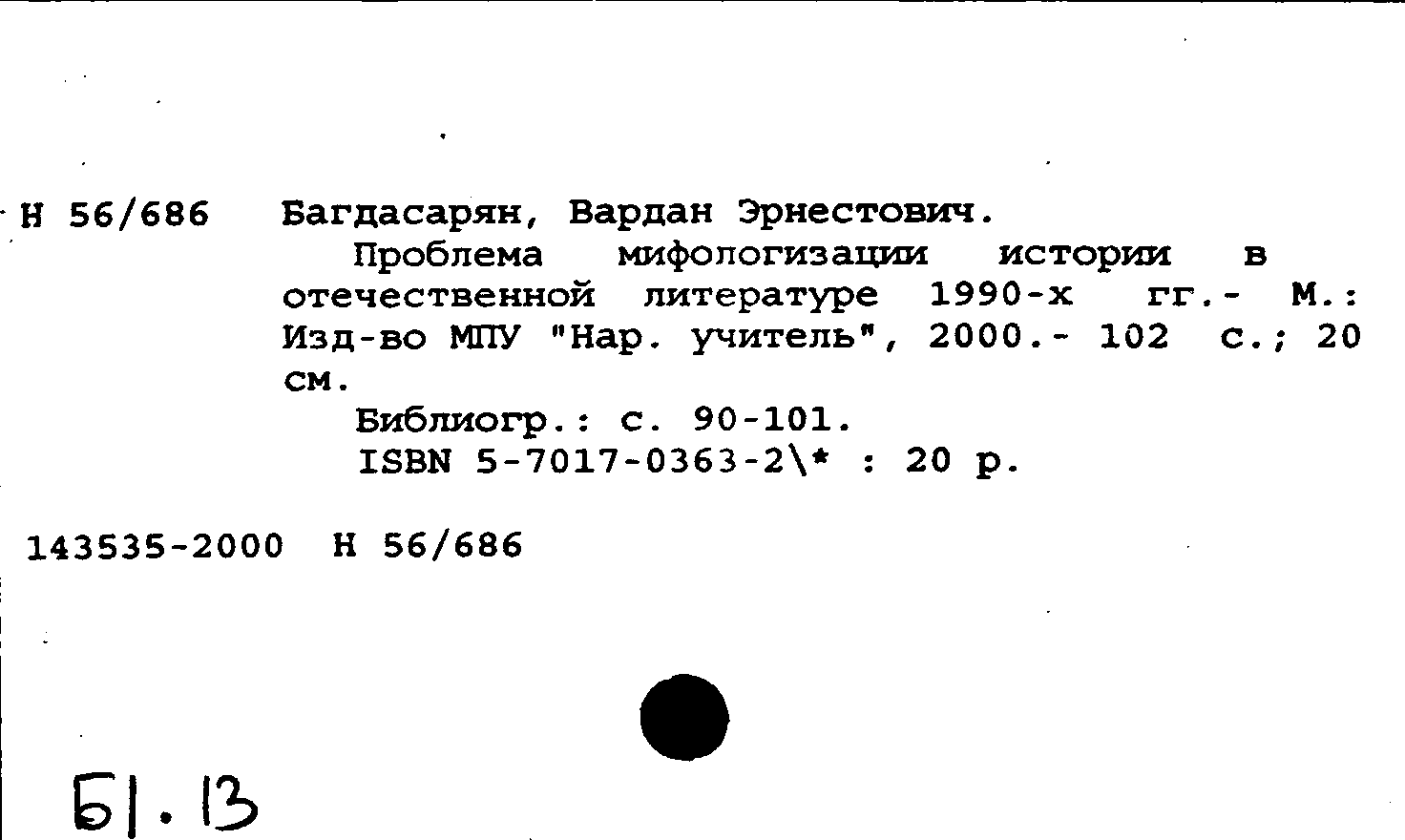 Н 56/686 Багдасарян, Вардан Эрнестович.

Проблема мифологизации истории в отечественной литературе 1990-х гг.- М.: Изд-во МПУ "Нар. учитель", 2000.- 102 с.; 20 см.

Библиогр.: с. 90-101.
ISBN 5-7017-0363-2\* : 20 р.

143535-2000 Н 56/686

Б1.13